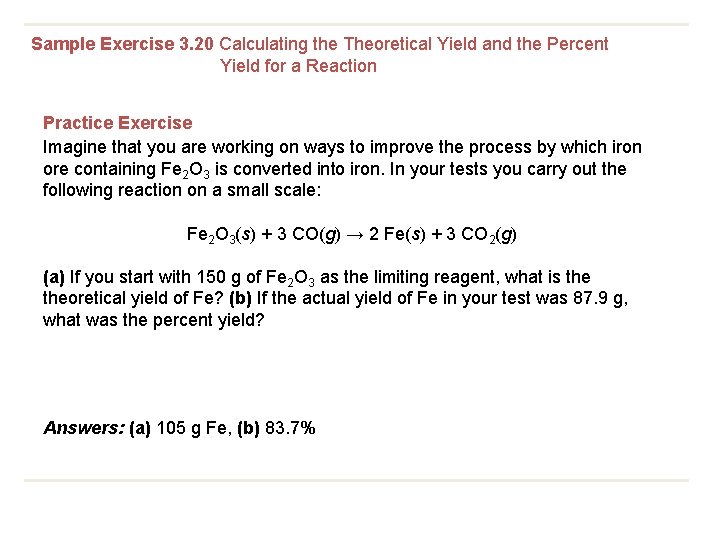 Sample Exercise 3.20 Calculating the Theoretical Yield and the Percent Yield for a Reaction

Practice Exercise
Imagine that you are working on ways to improve the process by which iron ore containing $Fe_2O_3$ is converted into iron. In your tests you carry out the following reaction on a small scale:

$Fe_2O_3(s) + 3\ CO(g) \rightarrow 2\ Fe(s) + 3\ CO_2(g)$

(a) If you start with 150 g of $Fe_2O_3$ as the limiting reagent, what is the theoretical yield of Fe? (b) If the actual yield of Fe in your test was 87.9 g, what was the percent yield?

Answers: (a) 105 g Fe, (b) 83.7%